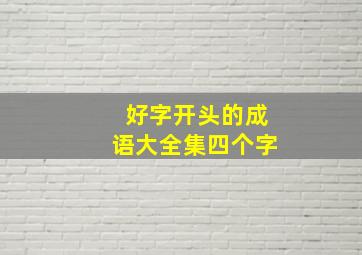 好字开头的成语大全集四个字